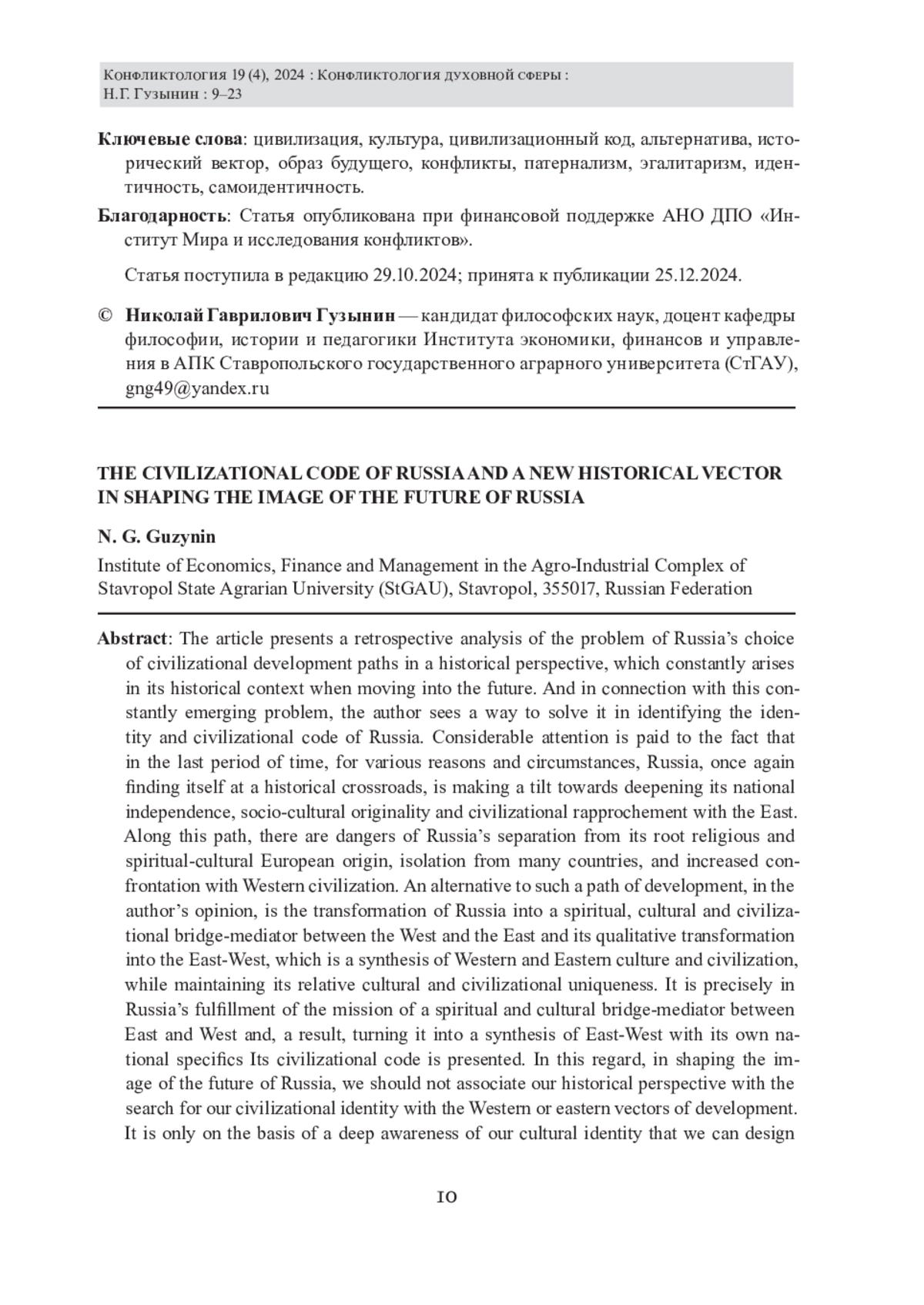 Конфликтология 19 (4), 2024 : Конфликтология духовной сферы :
Н.Г. Гузынин : 9–23

Ключевые слова: цивилизация, культура, цивилизационный код, альтернатива, исторический вектор, образ будущего, конфликты, патернализм, эгалитаризм, идентичность, самоидентичность.

Благодарность: Статья опубликована при финансовой поддержке АНО ДПО «Институт Мира и исследования конфликтов».

Статья поступила в редакцию 29.10.2024; принята к публикации 25.12.2024.

© Николай Гаврилович Гузынин — кандидат философских наук, доцент кафедры философии, истории и педагогики Института экономики, финансов и управления в АПК Ставропольского государственного аграрного университета (СтГАУ), gng49@yandex.ru

THE CIVILIZATIONAL CODE OF RUSSIA AND A NEW HISTORICAL VECTOR IN SHAPING THE IMAGE OF THE FUTURE OF RUSSIA

N. G. Guzynin

Institute of Economics, Finance and Management in the Agro-Industrial Complex of Stavropol State Agrarian University (StGAU), Stavropol, 355017, Russian Federation

Abstract: The article presents a retrospective analysis of the problem of Russia's choice of civilizational development paths in a historical perspective, which constantly arises in its historical context when moving into the future. And in connection with this constantly emerging problem, the author sees a way to solve it in identifying the identity and civilizational code of Russia. Considerable attention is paid to the fact that in the last period of time, for various reasons and circumstances, Russia, once again finding itself at a historical crossroads, is making a tilt towards deepening its national independence, socio-cultural originality and civilizational rapprochement with the East. Along this path, there are dangers of Russia's separation from its root religious and spiritual-cultural European origin, isolation from many countries, and increased confrontation with Western civilization. An alternative to such a path of development, in the author's opinion, is the transformation of Russia into a spiritual, cultural and civilizational bridge-mediator between the West and the East and its qualitative transformation into the East-West, which is a synthesis of Western and Eastern culture and civilization, while maintaining its relative cultural and civilizational uniqueness. It is precisely in Russia's fulfillment of the mission of a spiritual and cultural bridge-mediator between East and West and, a result, turning it into a synthesis of East-West with its own national specifics Its civilizational code is presented. In this regard, in shaping the image of the future of Russia, we should not associate our historical perspective with the search for our civilizational identity with the Western or eastern vectors of development. It is only on the basis of a deep awareness of our cultural identity that we can design

10